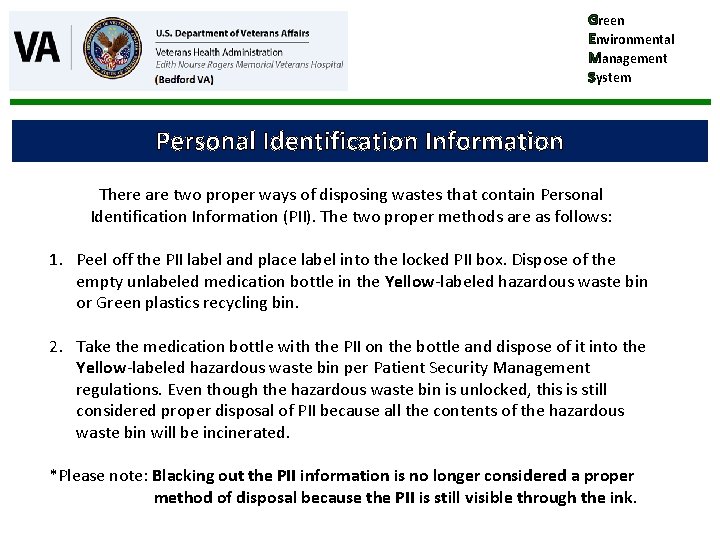 VA

U.S. Department of Veterans Affairs

Veterans Health Administration
Edith Nourse Rogers Memorial Veterans Hospital
(Bedford VA)

Green
Environmental
Management
System

Personal Identification Information

There are two proper ways of disposing wastes that contain Personal Identification Information (PII). The two proper methods are as follows:

1. Peel off the PII label and place label into the locked PII box. Dispose of the empty unlabeled medication bottle in the Yellow-labeled hazardous waste bin or Green plastics recycling bin.

2. Take the medication bottle with the PII on the bottle and dispose of it into the Yellow-labeled hazardous waste bin per Patient Security Management regulations. Even though the hazardous waste bin is unlocked, this is still considered proper disposal of PII because all the contents of the hazardous waste bin will be incinerated.

*Please note: Blacking out the PII information is no longer considered a proper method of disposal because the PII is still visible through the ink.